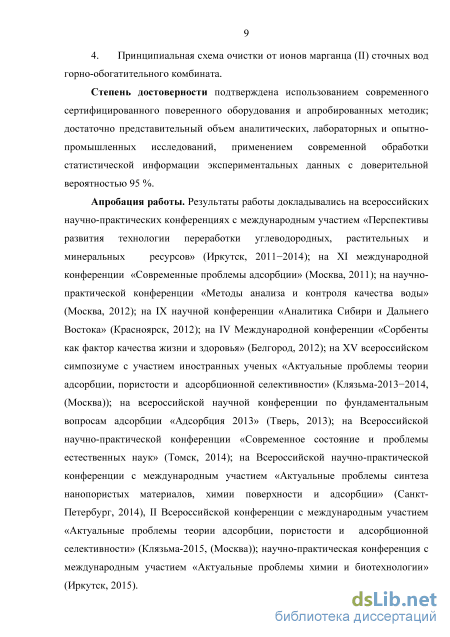 9

4. Принципиальная схема очистки от ионов марганца (II) сточных вод горно-обогатительного комбината.

**Степень достоверности** подтверждена использованием современного сертифицированного поверенного оборудования и апробированных методик; достаточно представительный объем аналитических, лабораторных и опытно-промышленных исследований, применением современной обработки статистической информации экспериментальных данных с доверительной вероятностью 95 %.

**Апробация работы.** Результаты работы докладывались на всероссийских научно-практических конференциях с международным участием «Перспективы развития технологии переработки углеводородных, растительных и минеральных ресурсов» (Иркутск, 2011−2014); на XI международной конференции «Современные проблемы адсорбции» (Москва, 2011); на научно-практической конференции «Методы анализа и контроля качества воды» (Москва, 2012); на IX научной конференции «Аналитика Сибири и Дальнего Востока» (Красноярск, 2012); на IV Международной конференции «Сорбенты как фактор качества жизни и здоровья» (Белгород, 2012); на XV всероссийском симпозиуме с участием иностранных ученых «Актуальные проблемы теории адсорбции, пористости и адсорбционной селективности» (Клязьма-2013−2014, (Москва)); на всероссийской научной конференции по фундаментальным вопросам адсорбции «Адсорбция 2013» (Тверь, 2013); на Всероссийской научно-практической конференции «Современное состояние и проблемы естественных наук» (Томск, 2014); на Всероссийской научно-практической конференции с международным участием «Актуальные проблемы синтеза нанопористых материалов, химии поверхности и адсорбции» (Санкт-Петербург, 2014), II Всероссийской конференции с международным участием «Актуальные проблемы теории адсорбции, пористости и адсорбционной селективности» (Клязьма-2015, (Москва)); научно-практическая конференция с международным участием «Актуальные проблемы химии и биотехнологии» (Иркутск, 2015).

dsLib.net
библиотека диссертаций